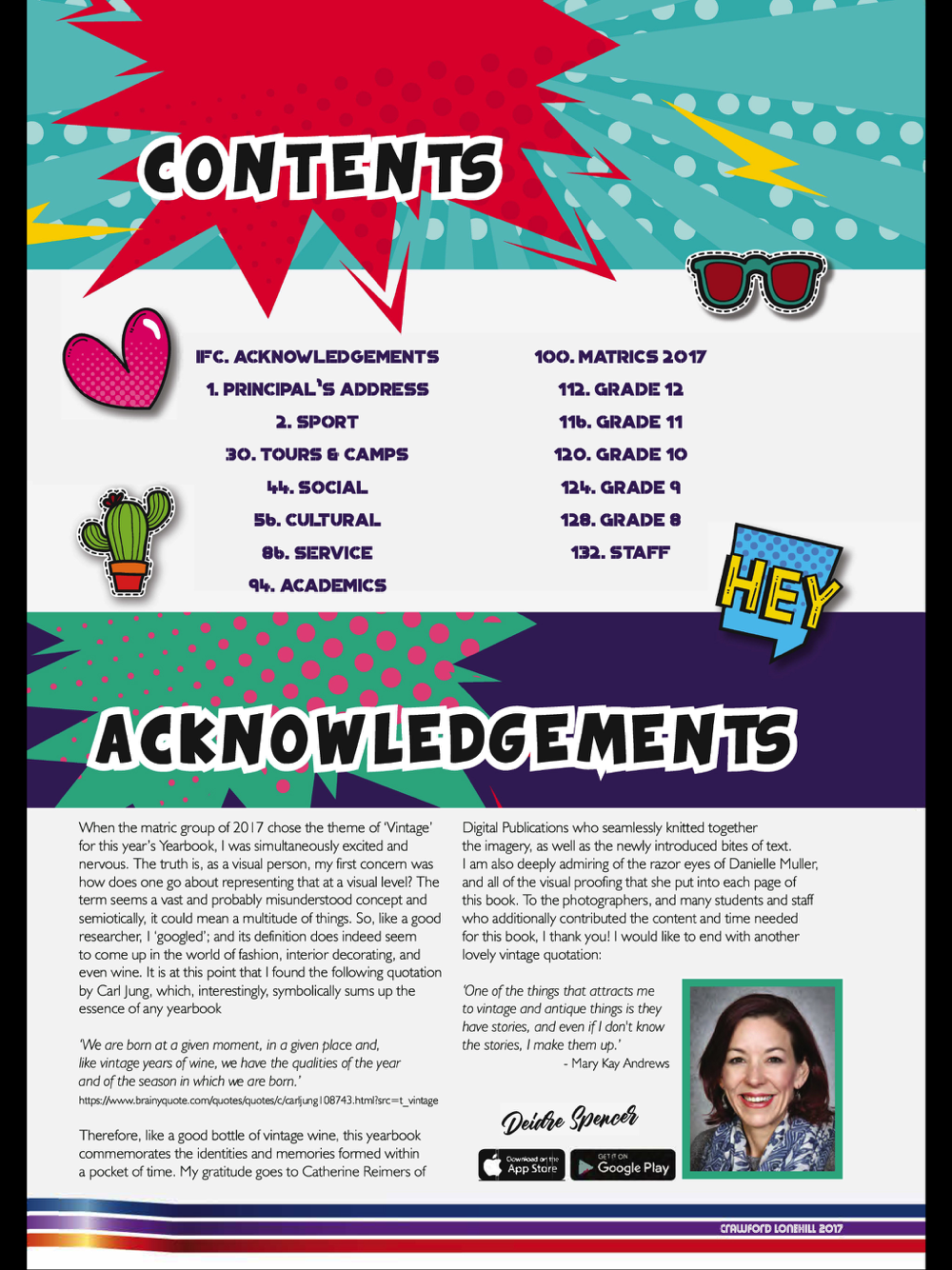 CONTENTS

IFC. ACKNOWLEDGEMENTS
1. PRINCIPAL'S ADDRESS
2. SPORT
30. TOURS & CAMPS
44. SOCIAL
56. CULTURAL
86. SERVICE
94. ACADEMICS

100. MATRICS 2017
112. GRADE 12
116. GRADE 11
120. GRADE 10
124. GRADE 9
128. GRADE 8
132. STAFF

HEY

ACKNOWLEDGEMENTS

When the matric group of 2017 chose the theme of 'Vintage' for this year's Yearbook, I was simultaneously excited and nervous. The truth is, as a visual person, my first concern was how does one go about representing that at a visual level? The term seems a vast and probably misunderstood concept and semiotically, it could mean a multitude of things. So, like a good researcher, I 'googled'; and its definition does indeed seem to come up in the world of fashion, interior decorating, and even wine. It is at this point that I found the following quotation by Carl Jung, which, interestingly, symbolically sums up the essence of any yearbook

'We are born at a given moment, in a given place and, like vintage years of wine, we have the qualities of the year and of the season in which we are born.'
https://www.brainyquote.com/quotes/quotes/c/carljung108743.html?src=t_vintage

Therefore, like a good bottle of vintage wine, this yearbook commemorates the identities and memories formed within a pocket of time. My gratitude goes to Catherine Reimers of Digital Publications who seamlessly knitted together the imagery, as well as the newly introduced bites of text. I am also deeply admiring of the razor eyes of Danielle Muller, and all of the visual proofing that she put into each page of this book. To the photographers, and many students and staff who additionally contributed the content and time needed for this book, I thank you! I would like to end with another lovely vintage quotation:

'One of the things that attracts me to vintage and antique things is they have stories, and even if I don't know the stories, I make them up.'
- Mary Kay Andrews

Deidre Spencer

Download on the App Store
GET IT ON Google Play

CRAWFORD LONEHILL 2017